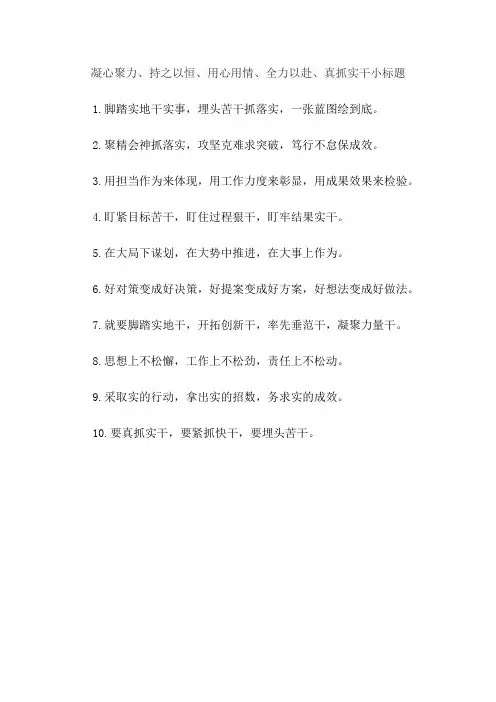 凝心聚力、持之以恒、用心用情、全力以赴、真抓实干小标题

1.脚踏实地干实事，埋头苦干抓落实，一张蓝图绘到底。

2.聚精会神抓落实，攻坚克难求突破，笃行不怠保成效。

3.用担当作为来体现，用工作力度来彰显，用成果效果来检验。

4.盯紧目标苦干，盯住过程狠干，盯牢结果实干。

5.在大局下谋划，在大势中推进，在大事上作为。

6.好对策变成好决策，好提案变成好方案，好想法变成好做法。

7.就要脚踏实地干，开拓创新干，率先垂范干，凝聚力量干。

8.思想上不松懈，工作上不松劲，责任上不松动。

9.采取实的行动，拿出实的招数，务求实的成效。

10.要真抓实干，要紧抓快干，要埋头苦干。